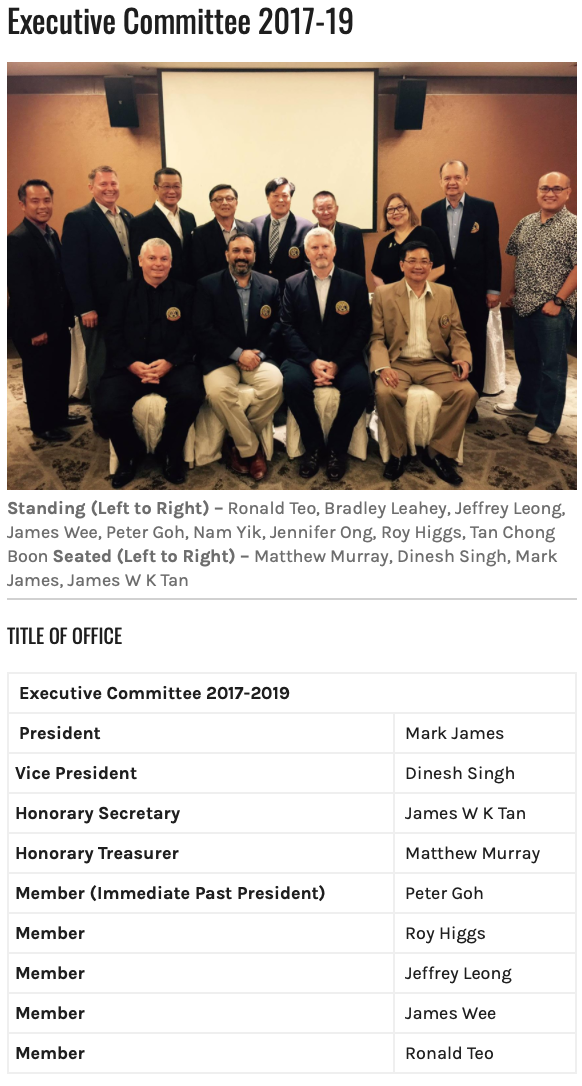 Executive Committee 2017-19

Standing (Left to Right) – Ronald Teo, Bradley Leahey, Jeffrey Leong, James Wee, Peter Goh, Nam Yik, Jennifer Ong, Roy Higgs, Tan Chong Boon Seated (Left to Right) – Matthew Murray, Dinesh Singh, Mark James, James W K Tan

TITLE OF OFFICE

| Executive Committee 2017-2019 | |
|---|---|
| President | Mark James |
| Vice President | Dinesh Singh |
| Honorary Secretary | James W K Tan |
| Honorary Treasurer | Matthew Murray |
| Member (Immediate Past President) | Peter Goh |
| Member | Roy Higgs |
| Member | Jeffrey Leong |
| Member | James Wee |
| Member | Ronald Teo |